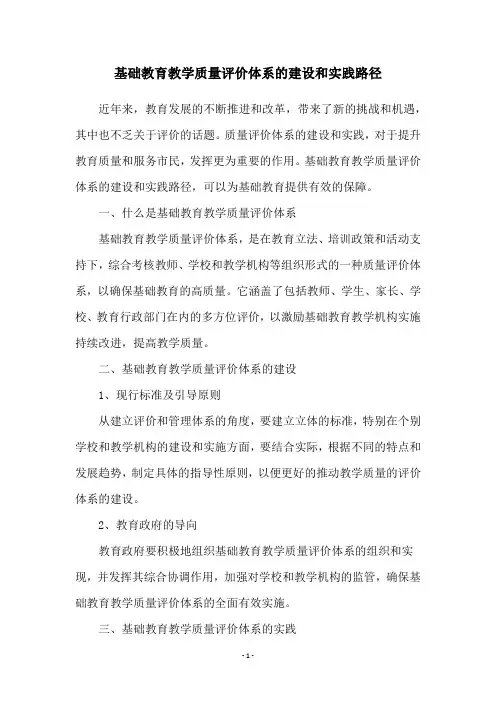 基础教育教学质量评价体系的建设和实践路径

近年来，教育发展的不断推进和改革，带来了新的挑战和机遇，其中也不乏关于评价的话题。质量评价体系的建设和实践，对于提升教育质量和服务市民，发挥更为重要的作用。基础教育教学质量评价体系的建设和实践路径，可以为基础教育提供有效的保障。

一、什么是基础教育教学质量评价体系

基础教育教学质量评价体系，是在教育立法、培训政策和活动支持下，综合考核教师、学校和教学机构等组织形式的一种质量评价体系，以确保基础教育的高质量。它涵盖了包括教师、学生、家长、学校、教育行政部门在内的多方位评价，以激励基础教育教学机构实施持续改进，提高教学质量。

二、基础教育教学质量评价体系的建设

1、现行标准及引导原则

从建立评价和管理体系的角度，要建立立体的标准，特别在个别学校和教学机构的建设和实施方面，要结合实际，根据不同的特点和发展趋势，制定具体的指导性原则，以便更好的推动教学质量的评价体系的建设。

2、教育政府的导向

教育政府要积极地组织基础教育教学质量评价体系的组织和实现，并发挥其综合协调作用，加强对学校和教学机构的监管，确保基础教育教学质量评价体系的全面有效实施。

三、基础教育教学质量评价体系的实践

- 1 -